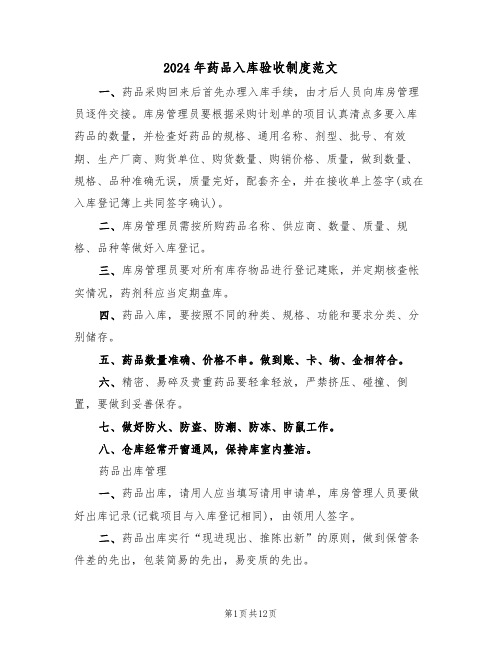 2024年药品入库验收制度范文

一、药品采购回来后首先办理入库手续，由才后人员向库房管理员逐件交接。库房管理员要根据采购计划单的项目认真清点多要入库药品的数量，并检查好药品的规格、通用名称、剂型、批号、有效期、生产厂商、购货单位、购货数量、购销价格、质量，做到数量、规格、品种准确无误，质量完好，配套齐全，并在接收单上签字(或在入库登记簿上共同签字确认)。

二、库房管理员需按所购药品名称、供应商、数量、质量、规格、品种等做好入库登记。

三、库房管理员要对所有库存物品进行登记建账，并定期核查帐实情况，药剂科应当定期盘库。

四、药品入库，要按照不同的种类、规格、功能和要求分类、分别储存。

五、药品数量准确、价格不串。做到账、卡、物、金相符合。

六、精密、易碎及贵重药品要轻拿轻放，严禁挤压、碰撞、倒置，要做到妥善保存。

七、做好防火、防盗、防潮、防冻、防鼠工作。

八、仓库经常开窗通风，保持库室内整洁。

药品出库管理

一、药品出库，请用人应当填写请用申请单，库房管理人员要做好出库记录(记载项目与入库登记相同)，由领用人签字。

二、药品出库实行“现进现出、推陈出新”的原则，做到保管条件差的先出，包装简易的先出，易变质的先出。

第1页共12页